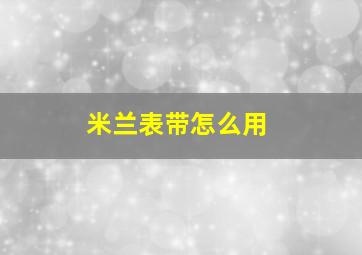 米兰表带怎么用